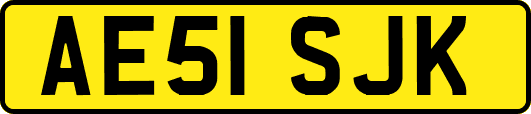 AE51 SJK